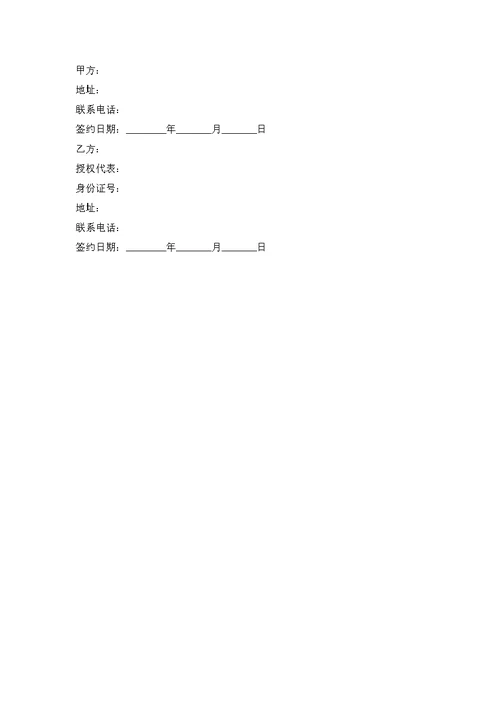 甲方：

地址：

联系电话：

签约日期：________年_______月_______日

乙方：

授权代表：

身份证号：

地址：

联系电话：

签约日期：________年_______月_______日